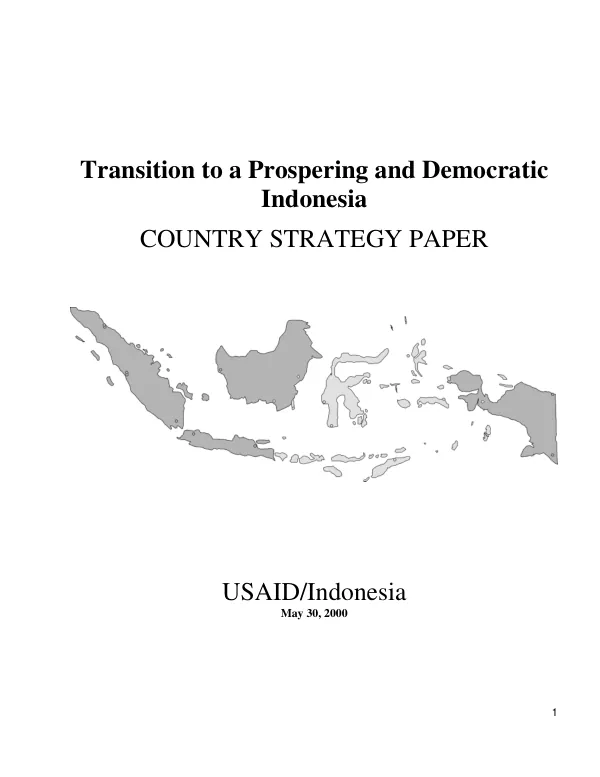 Transition to a Prospering and Democratic Indonesia

COUNTRY STRATEGY PAPER

USAID/Indonesia

May 30, 2000

1